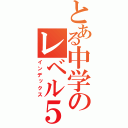 とある中学のレベル5

インデックス